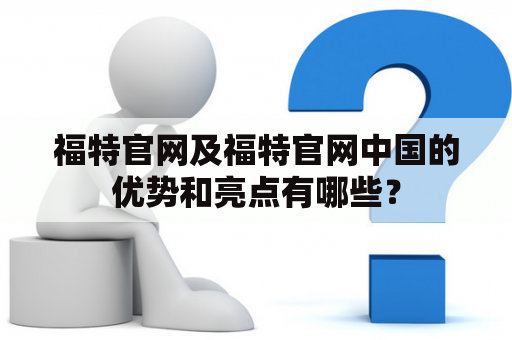 福特官网及福特官网中国的优势和亮点有哪些？